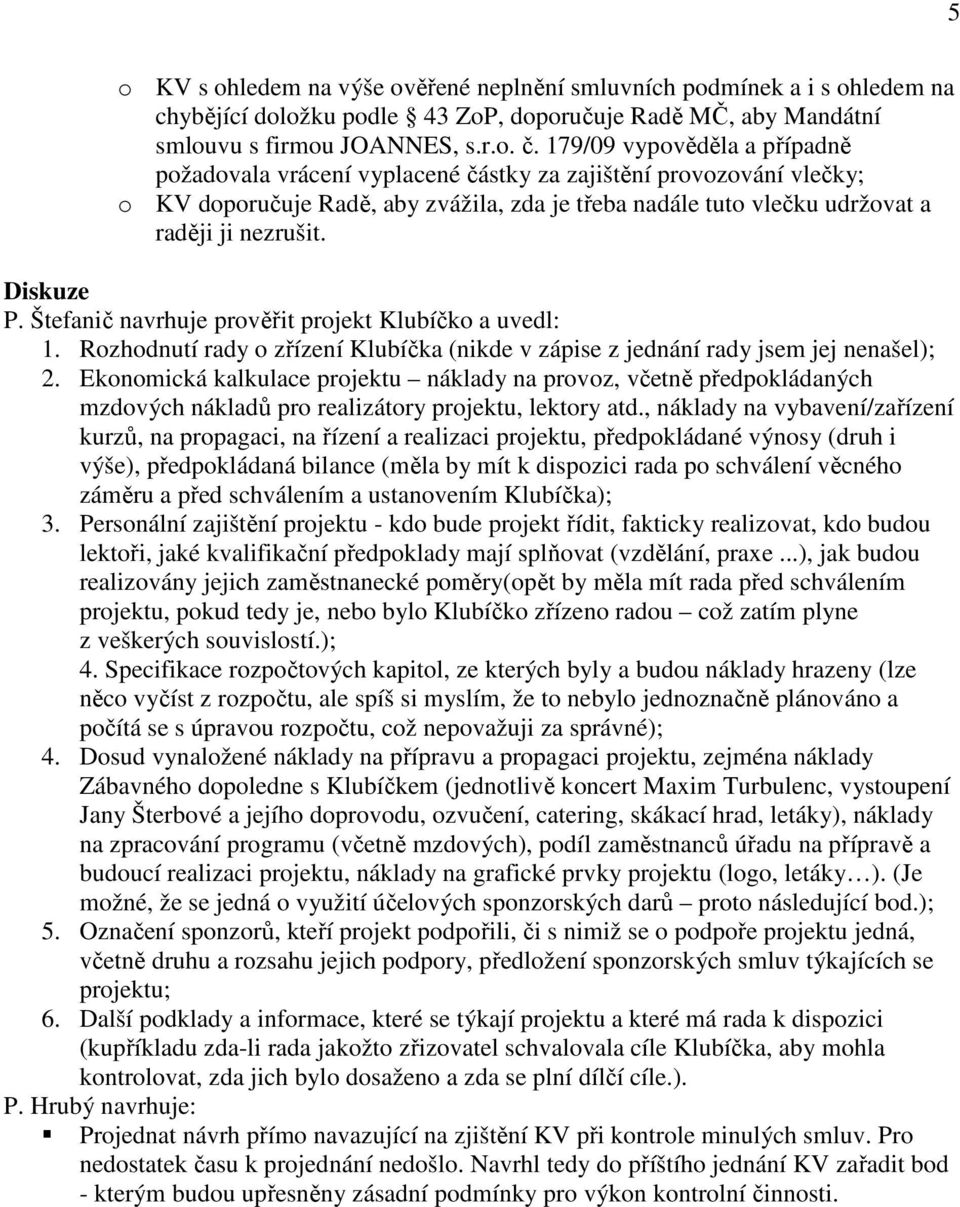 5

o KV s ohledem na výše ověřené neplnění smluvních podmínek a i s ohledem na chybějící doložku podle § 43 ZoP, doporučuje Radě MČ, aby Mandátní smlouvu s firmou JOANNES, s.r.o. č. 179/09 vypověděla a případně požadovala vrácení vyplacené částky za zajištění provozování vlečky;
o KV doporučuje Radě, aby zvážila, zda je třeba nadále tuto vlečku udržovat a raději ji nezrušit.

Diskuze
P. Štefanič navrhuje prověřit projekt Klubíčko a uvedl:
1. Rozhodnutí rady o zřízení Klubíčka (nikde v zápise z jednání rady jsem jej nenašel);
2. Ekonomická kalkulace projektu – náklady na provoz, včetně předpokládaných mzdových nákladů pro realizátory projektu, lektory atd., náklady na vybavení/zařízení kurzů, na propagaci, na řízení a realizaci projektu, předpokládané výnosy (druh i výše), předpokládaná bilance (měla by mít k dispozici rada po schválení věcného záměru a před schválením a ustanovením Klubíčka);
3. Personální zajištění projektu - kdo bude projekt řídit, fakticky realizovat, kdo budou lektoři, jaké kvalifikační předpoklady mají splňovat (vzdělání, praxe ...), jak budou realizovány jejich zaměstnanecké poměry(opět by měla mít rada před schválením projektu, pokud tedy je, nebo bylo Klubíčko zřízeno radou – což zatím plyne z veškerých souvislostí.);
4. Specifikace rozpočtových kapitol, ze kterých byly a budou náklady hrazeny (lze něco vyčíst z rozpočtu, ale spíš si myslím, že to nebylo jednoznačně plánováno a počítá se s úpravou rozpočtu, což nepovažuji za správné);
4. Dosud vynaložené náklady na přípravu a propagaci projektu, zejména náklady Zábavného dopoledne s Klubíčkem (jednotlivě koncert Maxim Turbulenc, vystoupení Jany Šterbové a jejího doprovodu, ozvučení, catering, skákací hrad, letáky), náklady na zpracování programu (včetně mzdových), podíl zaměstnanců úřadu na přípravě a budoucí realizaci projektu, náklady na grafické prvky projektu (logo, letáky…). (Je možné, že se jedná o využití účelových sponzorských darů – proto následující bod.);
5. Označení sponzorů, kteří projekt podpořili, či s nimiž se o podpoře projektu jedná, včetně druhu a rozsahu jejich podpory, předložení sponzorských smluv týkajících se projektu;
6. Další podklady a informace, které se týkají projektu a které má rada k dispozici (kupříkladu zda-li rada jakožto zřizovatel schvalovala cíle Klubíčka, aby mohla kontrolovat, zda jich bylo dosaženo a zda se plní dílčí cíle.).
P. Hrubý navrhuje:
▪ Projednat návrh přímo navazující na zjištění KV při kontrole minulých smluv. Pro nedostatek času k projednání nedošlo. Navrhl tedy do příštího jednání KV zařadit bod - kterým budou upřesněny zásadní podmínky pro výkon kontrolní činnosti.